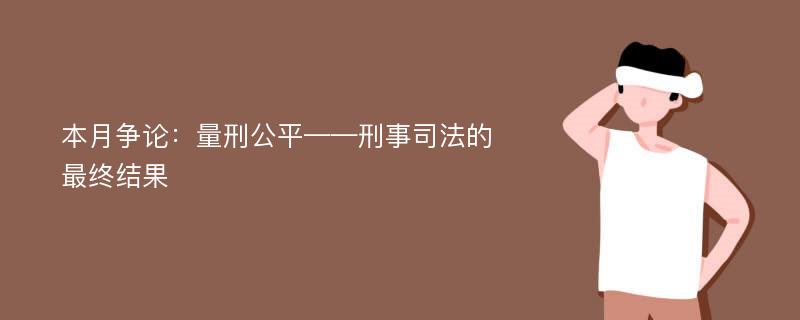 本月争论：量刑公平——刑事司法的最终结果